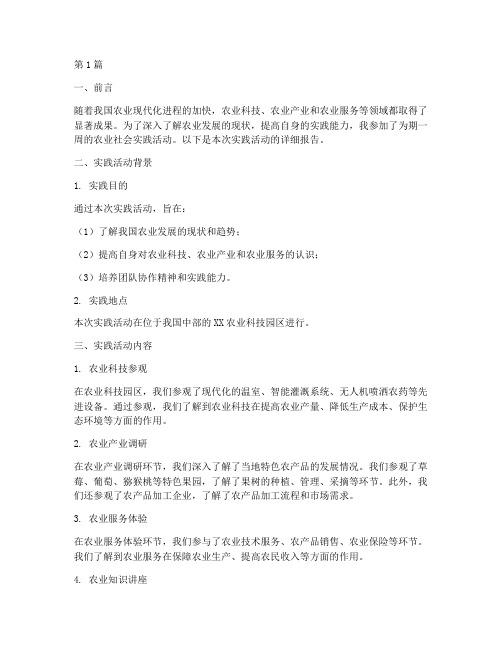 第1篇

一、前言

随着我国农业现代化进程的加快，农业科技、农业产业和农业服务等领域都取得了显著成果。为了深入了解农业发展的现状，提高自身的实践能力，我参加了为期一周的农业社会实践活动。以下是本次实践活动的详细报告。

二、实践活动背景

1. 实践目的

通过本次实践活动，旨在：

（1）了解我国农业发展的现状和趋势；

（2）提高自身对农业科技、农业产业和农业服务的认识；

（3）培养团队协作精神和实践能力。

2. 实践地点

本次实践活动在位于我国中部的XX农业科技园区进行。

三、实践活动内容

1. 农业科技参观

在农业科技园区，我们参观了现代化的温室、智能灌溉系统、无人机喷洒农药等先进设备。通过参观，我们了解到农业科技在提高农业产量、降低生产成本、保护生态环境等方面的作用。

2. 农业产业调研

在农业产业调研环节，我们深入了解了当地特色农产品的发展情况。我们参观了草莓、葡萄、猕猴桃等特色果园，了解了果树的种植、管理、采摘等环节。此外，我们还参观了农产品加工企业，了解了农产品加工流程和市场需求。

3. 农业服务体验

在农业服务体验环节，我们参与了农业技术服务、农产品销售、农业保险等环节。我们了解到农业服务在保障农业生产、提高农民收入等方面的作用。

4. 农业知识讲座